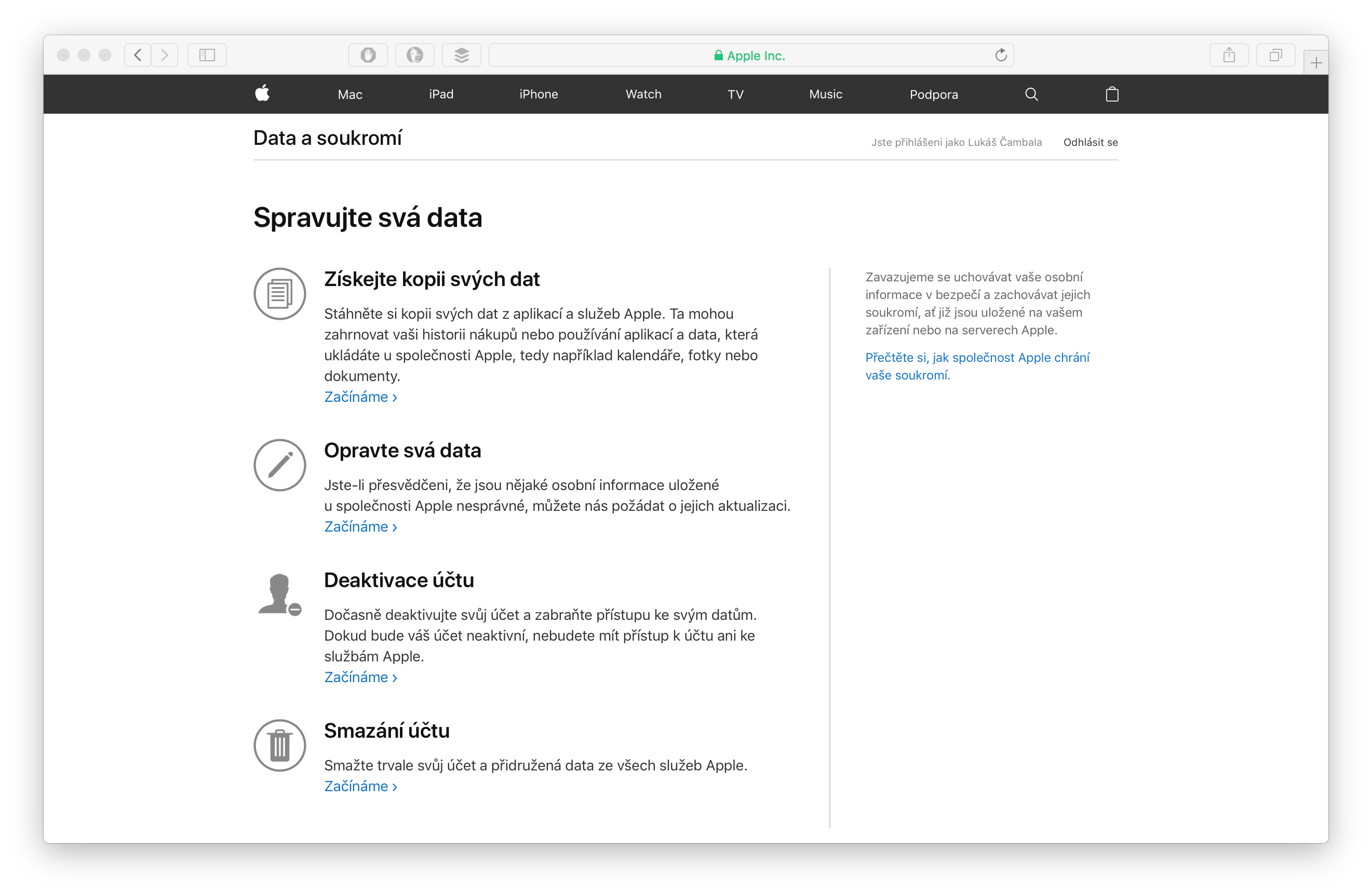 Apple Inc.

Mac iPad iPhone Watch TV Music Podpora

Data a soukromí

Jste přihlášeni jako Lukáš Čambala Odhlásit se

Spravujte svá data

Získejte kopii svých dat

Stáhněte si kopii svých dat z aplikací a služeb Apple. Ta mohou zahrnovat vaši historii nákupů nebo používání aplikací a data, která ukládáte u společnosti Apple, tedy například kalendáře, fotky nebo dokumenty.
Začínáme ›

Opravte svá data

Jste-li přesvědčeni, že jsou nějaké osobní informace uložené u společnosti Apple nesprávné, můžete nás požádat o jejich aktualizaci.
Začínáme ›

Deaktivace účtu

Dočasně deaktivujte svůj účet a zabraňte přístupu ke svým datům. Dokud bude váš účet neaktivní, nebudete mít přístup k účtu ani ke službám Apple.
Začínáme ›

Smazání účtu

Smažte trvale svůj účet a přidružená data ze všech služeb Apple.
Začínáme ›

Zavazujeme se uchovávat vaše osobní informace v bezpečí a zachovávat jejich soukromí, ať již jsou uložené na vašem zařízení nebo na serverech Apple.

Přečtěte si, jak společnost Apple chrání vaše soukromí.